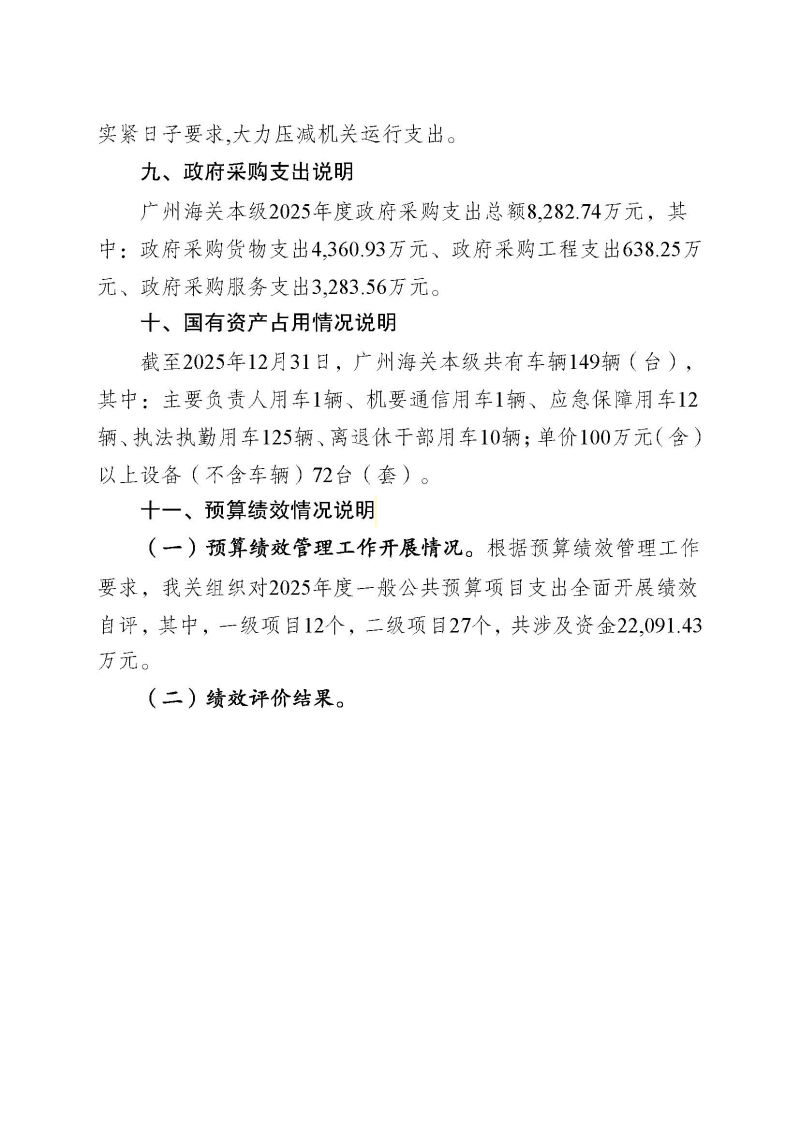 实紧日子要求，大力压减机关运行支出。

九、政府采购支出说明

广州海关本级2025年度政府采购支出总额8,282.74万元，其中：政府采购货物支出4,360.93万元、政府采购工程支出638.25万元、政府采购服务支出3,283.56万元。

十、国有资产占用情况说明

截至2025年12月31日，广州海关本级共有车辆149辆（台），其中：主要负责人用车1辆、机要通信用车1辆、应急保障用车12辆、执法执勤用车125辆、离退休干部用车10辆；单价100万元（含）以上设备（不含车辆）72台（套）。

十一、预算绩效情况说明

（一）预算绩效管理工作开展情况。根据预算绩效管理工作要求，我关组织对2025年度一般公共预算项目支出全面开展绩效自评，其中，一级项目12个，二级项目27个，共涉及资金22,091.43万元。

（二）绩效评价结果。